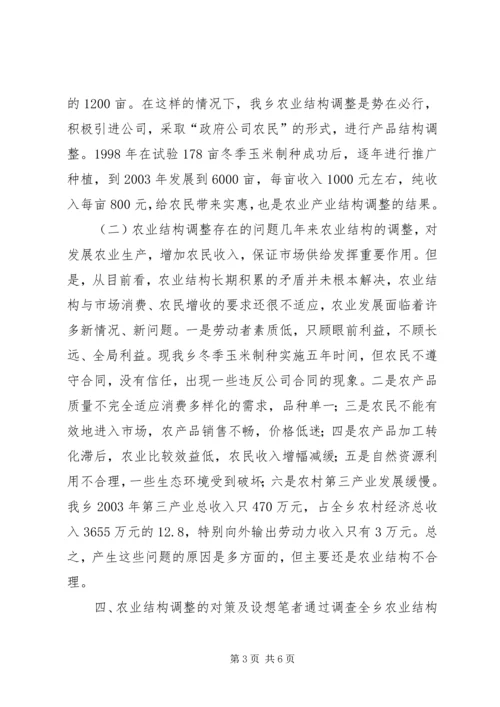 的 1200 亩。在这样的情况下，我乡农业结构调整是势在必行，积极引进公司，采取“政府公司农民”的形式，进行产品结构调整。1998 年在试验 178 亩冬季玉米制种成功后，逐年进行推广种植，到 2003 年发展到 6000 亩，每亩收入 1000 元左右，纯收入每亩 800 元，给农民带来实惠，也是农业产业结构调整的结果。

（二）农业结构调整存在的问题几年来农业结构的调整，对发展农业生产，增加农民收入，保证市场供给发挥重要作用。但是，从目前看，农业结构长期积累的矛盾并未根本解决，农业结构与市场消费、农民增收的要求还很不适应，农业发展面临着许多新情况、新问题。一是劳动者素质低，只顾眼前利益，不顾长远、全局利益。现我乡冬季玉米制种实施五年时间，但农民不遵守合同，没有信任，出现一些违反公司合同的现象。二是农产品质量不完全适应消费多样化的需求，品种单一；三是农民不能有效地进入市场，农产品销售不畅，价格低迷；四是农产品加工转化滞后，农业比较效益低，农民收入增幅减缓；五是自然资源利用不合理，一些生态环境受到破坏；六是农村第三产业发展缓慢。我乡 2003 年第三产业总收入只 470 万元，占全乡农村经济总收入 3655 万元的 12.8，特别向外输出劳动力收入只有 3 万元。总之，产生这些问题的原因是多方面的，但主要还是农业结构不合理。

四、农业结构调整的对策及设想笔者通过调查全乡农业结构

第 3 页 共 6 页